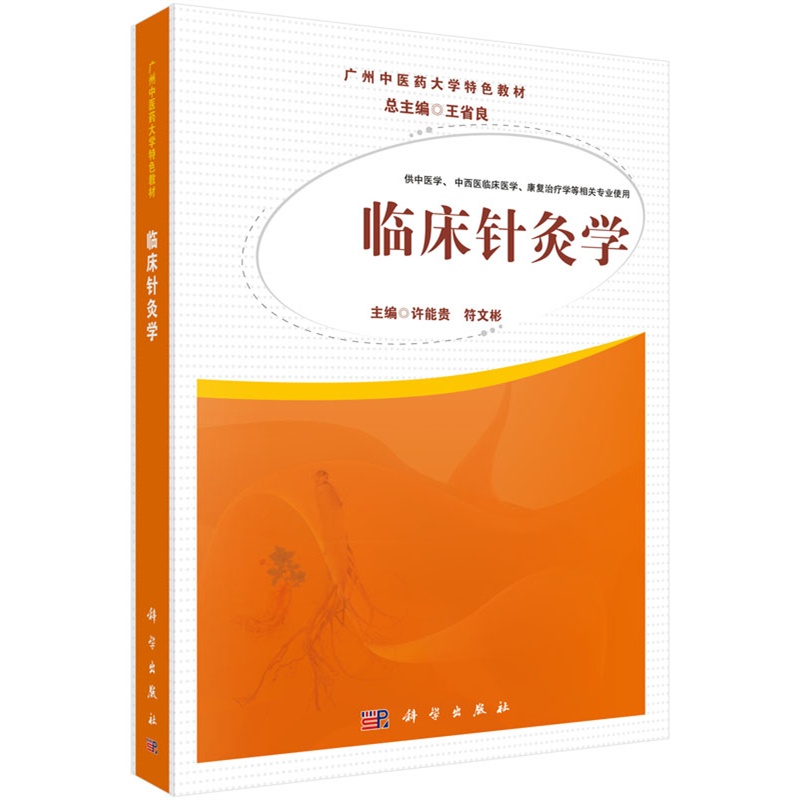 广州中医药大学特色教材
临床针灸学
科学出版社

广州中医药大学特色教材
总主编◎王省良

供中医学、中西医临床医学、康复治疗学等相关专业使用
临床针灸学
主编◎许能贵　符文彬

科学出版社